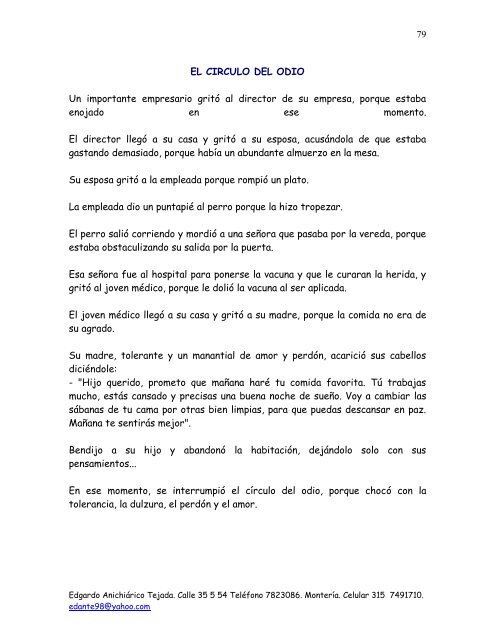 79

EL CIRCULO DEL ODIO

Un importante empresario gritó al director de su empresa, porque estaba enojado en ese momento.

El director llegó a su casa y gritó a su esposa, acusándola de que estaba gastando demasiado, porque había un abundante almuerzo en la mesa.

Su esposa gritó a la empleada porque rompió un plato.

La empleada dio un puntapié al perro porque la hizo tropezar.

El perro salió corriendo y mordió a una señora que pasaba por la vereda, porque estaba obstaculizando su salida por la puerta.

Esa señora fue al hospital para ponerse la vacuna y que le curaran la herida, y gritó al joven médico, porque le dolió la vacuna al ser aplicada.

El joven médico llegó a su casa y gritó a su madre, porque la comida no era de su agrado.

Su madre, tolerante y un manantial de amor y perdón, acarició sus cabellos diciéndole:
- "Hijo querido, prometo que mañana haré tu comida favorita. Tú trabajas mucho, estás cansado y precisas una buena noche de sueño. Voy a cambiar las sábanas de tu cama por otras bien limpias, para que puedas descansar en paz. Mañana te sentirás mejor".

Bendijo a su hijo y abandonó la habitación, dejándolo solo con sus pensamientos...

En ese momento, se interrumpió el círculo del odio, porque chocó con la tolerancia, la dulzura, el perdón y el amor.

Edgardo Anichiárico Tejada. Calle 35 5 54 Teléfono 7823086. Montería. Celular 315 7491710.
edante98@yahoo.com